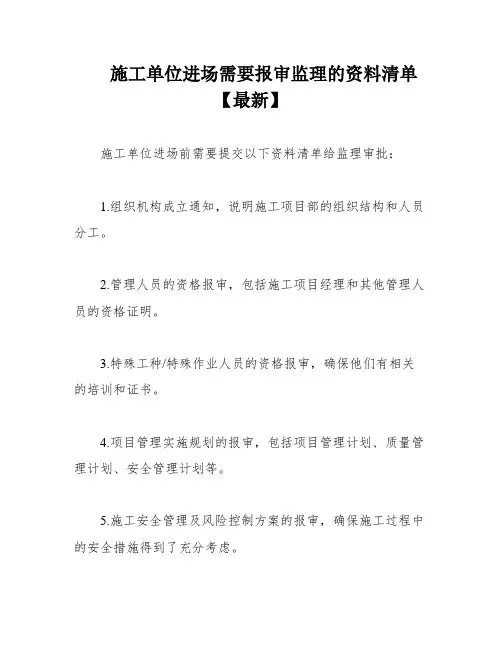 施工单位进场需要报审监理的资料清单【最新】

施工单位进场前需要提交以下资料清单给监理审批：

1.组织机构成立通知，说明施工项目部的组织结构和人员分工。

2.管理人员的资格报审，包括施工项目经理和其他管理人员的资格证明。

3.特殊工种/特殊作业人员的资格报审，确保他们有相关的培训和证书。

4.项目管理实施规划的报审，包括项目管理计划、质量管理计划、安全管理计划等。

5.施工安全管理及风险控制方案的报审，确保施工过程中的安全措施得到了充分考虑。